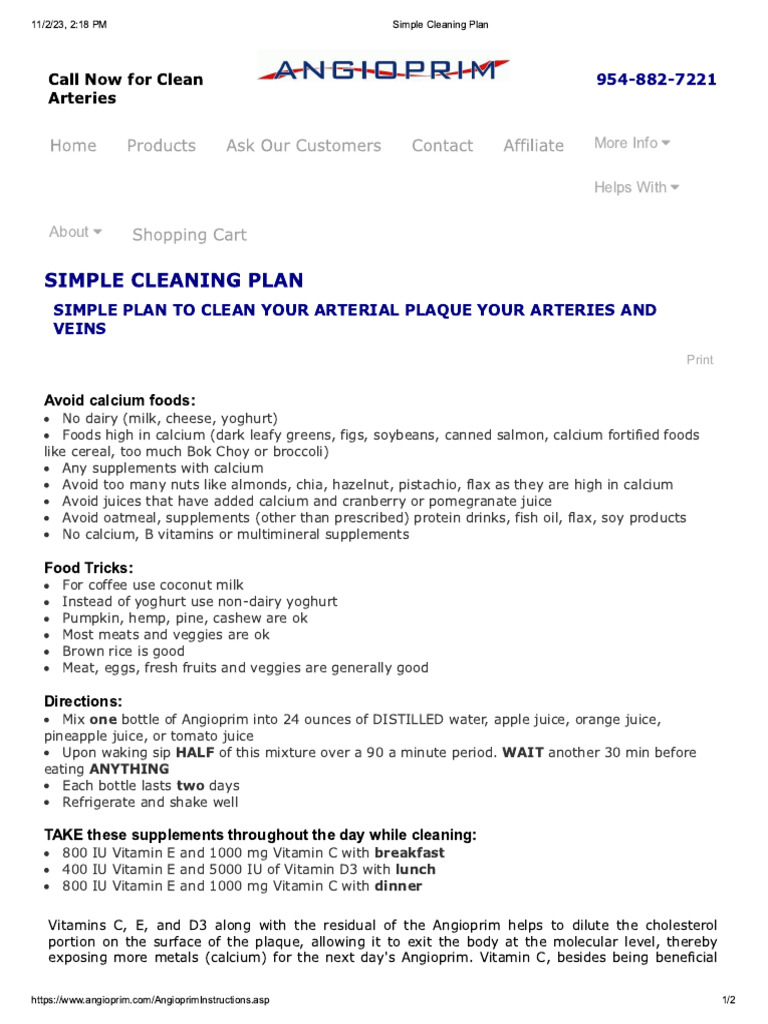 11/2/23, 2:18 PM Simple Cleaning Plan

Call Now for Clean Arteries

ANGIOPRIM

954-882-7221

Home Products Ask Our Customers Contact Affiliate More Info

Helps With

About Shopping Cart

SIMPLE CLEANING PLAN

SIMPLE PLAN TO CLEAN YOUR ARTERIAL PLAQUE YOUR ARTERIES AND VEINS

Print

Avoid calcium foods:
• No dairy (milk, cheese, yoghurt)
• Foods high in calcium (dark leafy greens, figs, soybeans, canned salmon, calcium fortified foods like cereal, too much Bok Choy or broccoli)
• Any supplements with calcium
• Avoid too many nuts like almonds, chia, hazelnut, pistachio, flax as they are high in calcium
• Avoid juices that have added calcium and cranberry or pomegranate juice
• Avoid oatmeal, supplements (other than prescribed) protein drinks, fish oil, flax, soy products
• No calcium, B vitamins or multimineral supplements

Food Tricks:
• For coffee use coconut milk
• Instead of yoghurt use non-dairy yoghurt
• Pumpkin, hemp, pine, cashew are ok
• Most meats and veggies are ok
• Brown rice is good
• Meat, eggs, fresh fruits and veggies are generally good

Directions:
• Mix one bottle of Angioprim into 24 ounces of DISTILLED water, apple juice, orange juice, pineapple juice, or tomato juice
• Upon waking sip HALF of this mixture over a 90 a minute period. WAIT another 30 min before eating ANYTHING
• Each bottle lasts two days
• Refrigerate and shake well

TAKE these supplements throughout the day while cleaning:
• 800 IU Vitamin E and 1000 mg Vitamin C with breakfast
• 400 IU Vitamin E and 5000 IU of Vitamin D3 with lunch
• 800 IU Vitamin E and 1000 mg Vitamin C with dinner

Vitamins C, E, and D3 along with the residual of the Angioprim helps to dilute the cholesterol portion on the surface of the plaque, allowing it to exit the body at the molecular level, thereby exposing more metals (calcium) for the next day's Angioprim. Vitamin C, besides being beneficial

https://www.angioprim.com/AngioprimInstructions.asp 1/2